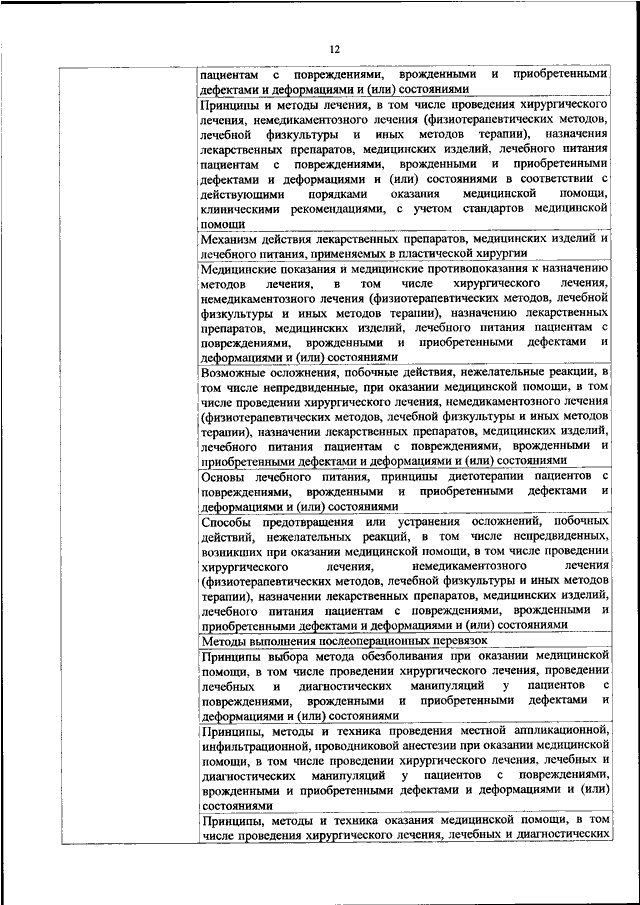 12

| | |
|---|---|
| | пациентам с повреждениями, врожденными и приобретенными дефектами и деформациями и (или) состояниями |
| | Принципы и методы лечения, в том числе проведения хирургического лечения, немедикаментозного лечения (физиотерапевтических методов, лечебной физкультуры и иных методов терапии), назначения лекарственных препаратов, медицинских изделий, лечебного питания пациентам с повреждениями, врожденными и приобретенными дефектами и деформациями и (или) состояниями в соответствии с действующими порядками оказания медицинской помощи, клиническими рекомендациями, с учетом стандартов медицинской помощи |
| | Механизм действия лекарственных препаратов, медицинских изделий и лечебного питания, применяемых в пластической хирургии |
| | Медицинские показания и медицинские противопоказания к назначению методов лечения, в том числе хирургического лечения, немедикаментозного лечения (физиотерапевтических методов, лечебной физкультуры и иных методов терапии), назначению лекарственных препаратов, медицинских изделий, лечебного питания пациентам с повреждениями, врожденными и приобретенными дефектами и деформациями и (или) состояниями |
| | Возможные осложнения, побочные действия, нежелательные реакции, в том числе непредвиденные, при оказании медицинской помощи, в том числе проведении хирургического лечения, немедикаментозного лечения (физиотерапевтических методов, лечебной физкультуры и иных методов терапии), назначении лекарственных препаратов, медицинских изделий, лечебного питания пациентам с повреждениями, врожденными и приобретенными дефектами и деформациями и (или) состояниями |
| | Основы лечебного питания, принципы диетотерапии пациентов с повреждениями, врожденными и приобретенными дефектами и деформациями и (или) состояниями |
| | Способы предотвращения или устранения осложнений, побочных действий, нежелательных реакций, в том числе непредвиденных, возникших при оказании медицинской помощи, в том числе проведении хирургического лечения, немедикаментозного лечения (физиотерапевтических методов, лечебной физкультуры и иных методов терапии), назначении лекарственных препаратов, медицинских изделий, лечебного питания пациентам с повреждениями, врожденными и приобретенными дефектами и деформациями и (или) состояниями |
| | Методы выполнения послеоперационных перевязок |
| | Принципы выбора метода обезболивания при оказании медицинской помощи, в том числе проведении хирургического лечения, проведении лечебных и диагностических манипуляций у пациентов с повреждениями, врожденными и приобретенными дефектами и деформациями и (или) состояниями |
| | Принципы, методы и техника проведения местной аппликационной, инфильтрационной, проводниковой анестезии при оказании медицинской помощи, в том числе проведении хирургического лечения, лечебных и диагностических манипуляций у пациентов с повреждениями, врожденными и приобретенными дефектами и деформациями и (или) состояниями |
| | Принципы, методы и техника оказания медицинской помощи, в том числе проведения хирургического лечения, лечебных и диагностических |